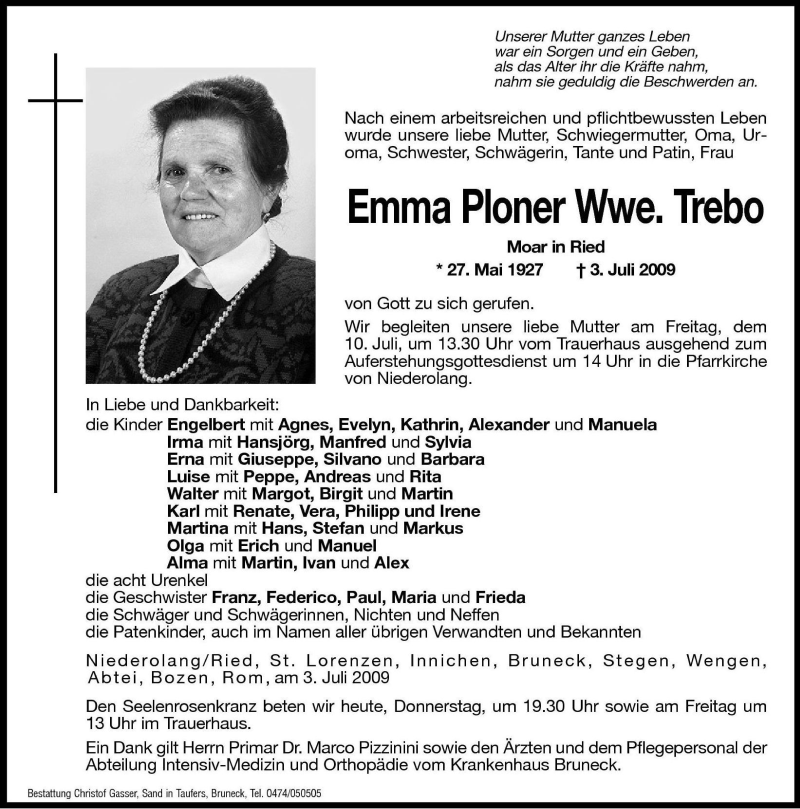 Unserer Mutter ganzes Leben
war ein Sorgen und ein Geben,
als das Alter ihr die Kräfte nahm,
nahm sie geduldig die Beschwerden an.

Nach einem arbeitsreichen und pflichtbewussten Leben wurde unsere liebe Mutter, Schwiegermutter, Oma, Uroma, Schwester, Schwägerin, Tante und Patin, Frau

Emma Ploner Wwe. Trebo

Moar in Ried

* 27. Mai 1927 † 3. Juli 2009

von Gott zu sich gerufen.

Wir begleiten unsere liebe Mutter am Freitag, dem 10. Juli, um 13.30 Uhr vom Trauerhaus ausgehend zum Auferstehungsgottesdienst um 14 Uhr in die Pfarrkirche von Niederolang.

In Liebe und Dankbarkeit:
die Kinder Engelbert mit Agnes, Evelyn, Kathrin, Alexander und Manuela
Irma mit Hansjörg, Manfred und Sylvia
Erna mit Giuseppe, Silvano und Barbara
Luise mit Peppe, Andreas und Rita
Walter mit Margot, Birgit und Martin
Karl mit Renate, Vera, Philipp und Irene
Martina mit Hans, Stefan und Markus
Olga mit Erich und Manuel
Alma mit Martin, Ivan und Alex
die acht Urenkel
die Geschwister Franz, Federico, Paul, Maria und Frieda
die Schwäger und Schwägerinnen, Nichten und Neffen
die Patenkinder, auch im Namen aller übrigen Verwandten und Bekannten

Niederolang/Ried, St. Lorenzen, Innichen, Bruneck, Stegen, Wengen, Abtei, Bozen, Rom, am 3. Juli 2009

Den Seelenrosenkranz beten wir heute, Donnerstag, um 19.30 Uhr sowie am Freitag um 13 Uhr im Trauerhaus.

Ein Dank gilt Herrn Primar Dr. Marco Pizzinini sowie den Ärzten und dem Pflegepersonal der Abteilung Intensiv-Medizin und Orthopädie vom Krankenhaus Bruneck.

Bestattung Christof Gasser, Sand in Taufers, Bruneck, Tel. 0474/050505